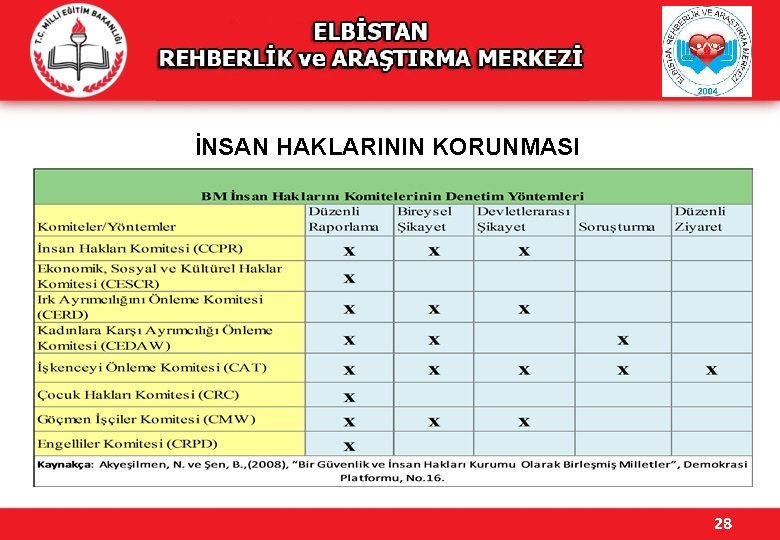 T.C. MİLLİ EĞİTİM BAKANLIĞI

ELBİSTAN
REHBERLİK ve ARAŞTIRMA MERKEZİ

ELBİSTAN REHBERLİK VE ARAŞTIRMA MERKEZİ
2004

İNSAN HAKLARININ KORUNMASI

BM İnsan Haklarını Komitelerinin Denetim Yöntemleri

| Komiteler/Yöntemler | Düzenli Raporlama | Bireysel Şikayet | Devletlerarası Şikayet | Soruşturma | Düzenli Ziyaret |
|---|---|---|---|---|---|
| İnsan Hakları Komitesi (CCPR) | x | x | x | | |
| Ekonomik, Sosyal ve Kültürel Haklar Komitesi (CESCR) | x | | | | |
| Irk Ayrımcılığını Önleme Komitesi (CERD) | x | x | x | | |
| Kadınlara Karşı Ayrımcılığı Önleme Komitesi (CEDAW) | x | x | | x | |
| İşkenceyi Önleme Komitesi (CAT) | x | x | x | x | x |
| Çocuk Hakları Komitesi (CRC) | x | | | | |
| Göçmen İşçiler Komitesi (CMW) | x | x | x | | |
| Engelliler Komitesi (CRPD) | x | | | | |

Kaynakça: Akyeşilmen, N. ve Şen, B.,(2008), "Bir Güvenlik ve İnsan Hakları Kurumu Olarak Birleşmiş Milletler", Demokrasi Platformu, No.16.

28